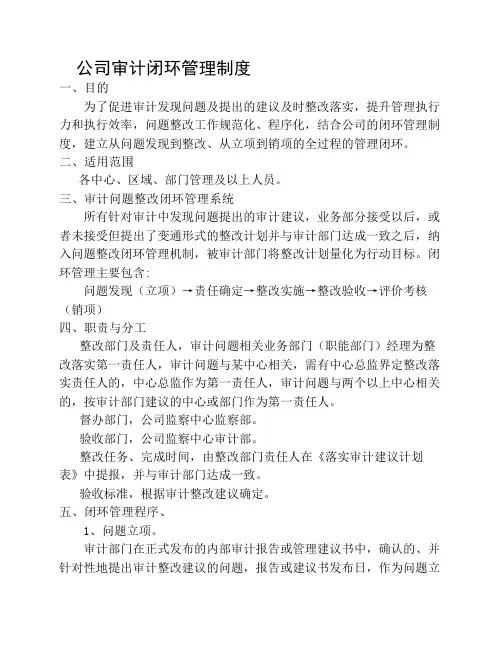 公司审计闭环管理制度

一、目的

为了促进审计发现问题及提出的建议及时整改落实，提升管理执行力和执行效率，问题整改工作规范化、程序化，结合公司的闭环管理制度，建立从问题发现到整改、从立项到销项的全过程的管理闭环。

二、适用范围

各中心、区域、部门管理及以上人员。

三、审计问题整改闭环管理系统

所有针对审计中发现问题提出的审计建议，业务部分接受以后，或者未接受但提出了变通形式的整改计划并与审计部门达成一致之后，纳入问题整改闭环管理机制，被审计部门将整改计划量化为行动目标。闭环管理主要包含：

问题发现（立项）→责任确定→整改实施→整改验收→评价考核（销项）

四、职责与分工

整改部门及责任人，审计问题相关业务部门（职能部门）经理为整改落实第一责任人，审计问题与某中心相关，需有中心总监界定整改落实责任人的，中心总监作为第一责任人，审计问题与两个以上中心相关的，按审计部门建议的中心或部门作为第一责任人。

督办部门，公司监察中心监察部。

验收部门，公司监察中心审计部。

整改任务、完成时间，由整改部门责任人在《落实审计建议计划表》中提报，并与审计部门达成一致。

验收标准，根据审计整改建议确定。

五、闭环管理程序、

1、问题立项。

审计部门在正式发布的内部审计报告或管理建议书中，确认的、并针对性地提出审计整改建议的问题，报告或建议书发布日，作为问题立